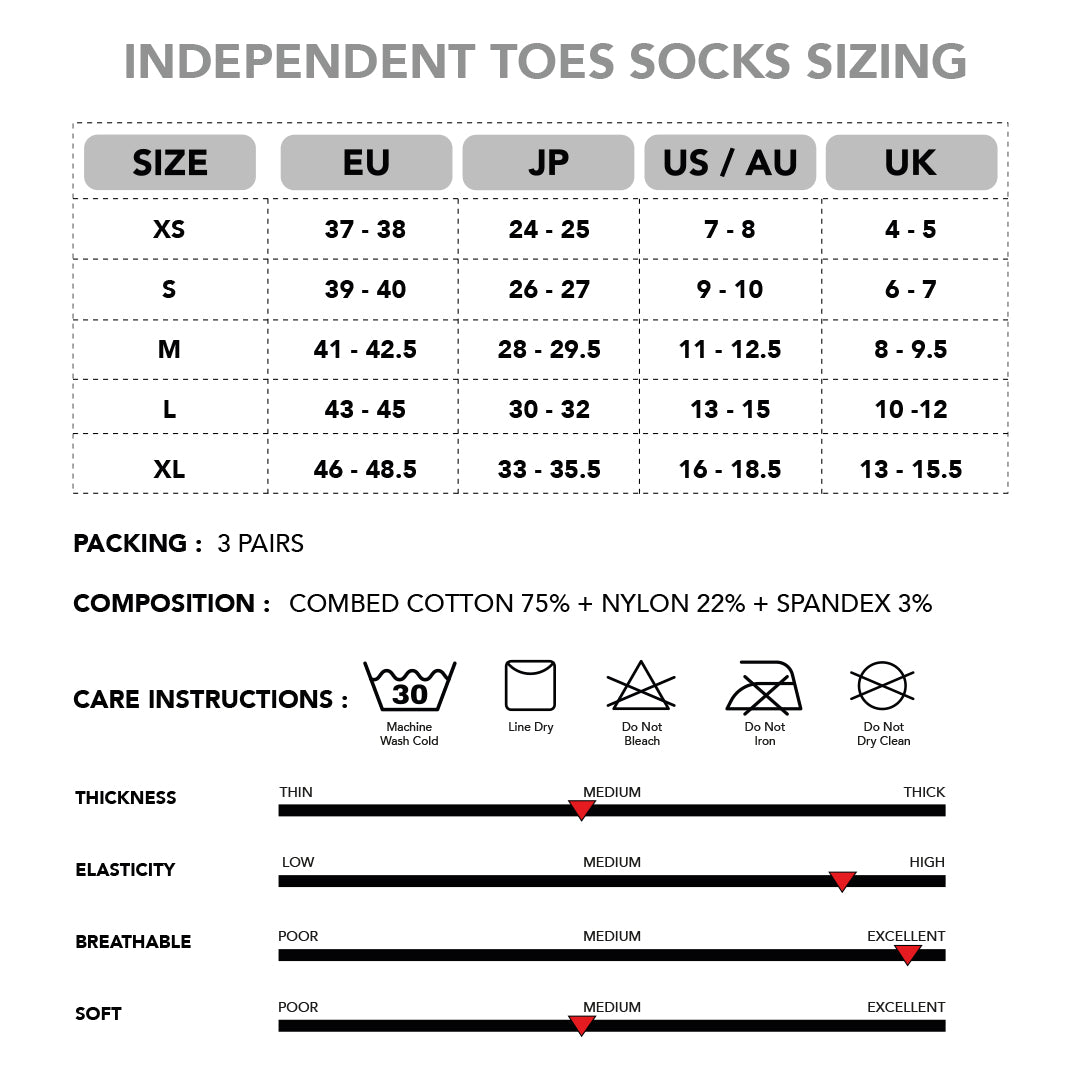 INDEPENDENT TOES SOCKS SIZING

| SIZE | EU | JP | US / AU | UK |
|---|---|---|---|---|
| XS | 37 - 38 | 24 - 25 | 7 - 8 | 4 - 5 |
| S | 39 - 40 | 26 - 27 | 9 - 10 | 6 - 7 |
| M | 41 - 42.5 | 28 - 29.5 | 11 - 12.5 | 8 - 9.5 |
| L | 43 - 45 | 30 - 32 | 13 - 15 | 10 -12 |
| XL | 46 - 48.5 | 33 - 35.5 | 16 - 18.5 | 13 - 15.5 |

PACKING : 3 PAIRS

COMPOSITION : COMBED COTTON 75% + NYLON 22% + SPANDEX 3%

CARE INSTRUCTIONS :
30
Machine Wash Cold
Line Dry
Do Not Bleach
Do Not Iron
Do Not Dry Clean

THICKNESS
THIN MEDIUM THICK

ELASTICITY
LOW MEDIUM HIGH

BREATHABLE
POOR MEDIUM EXCELLENT

SOFT
POOR MEDIUM EXCELLENT